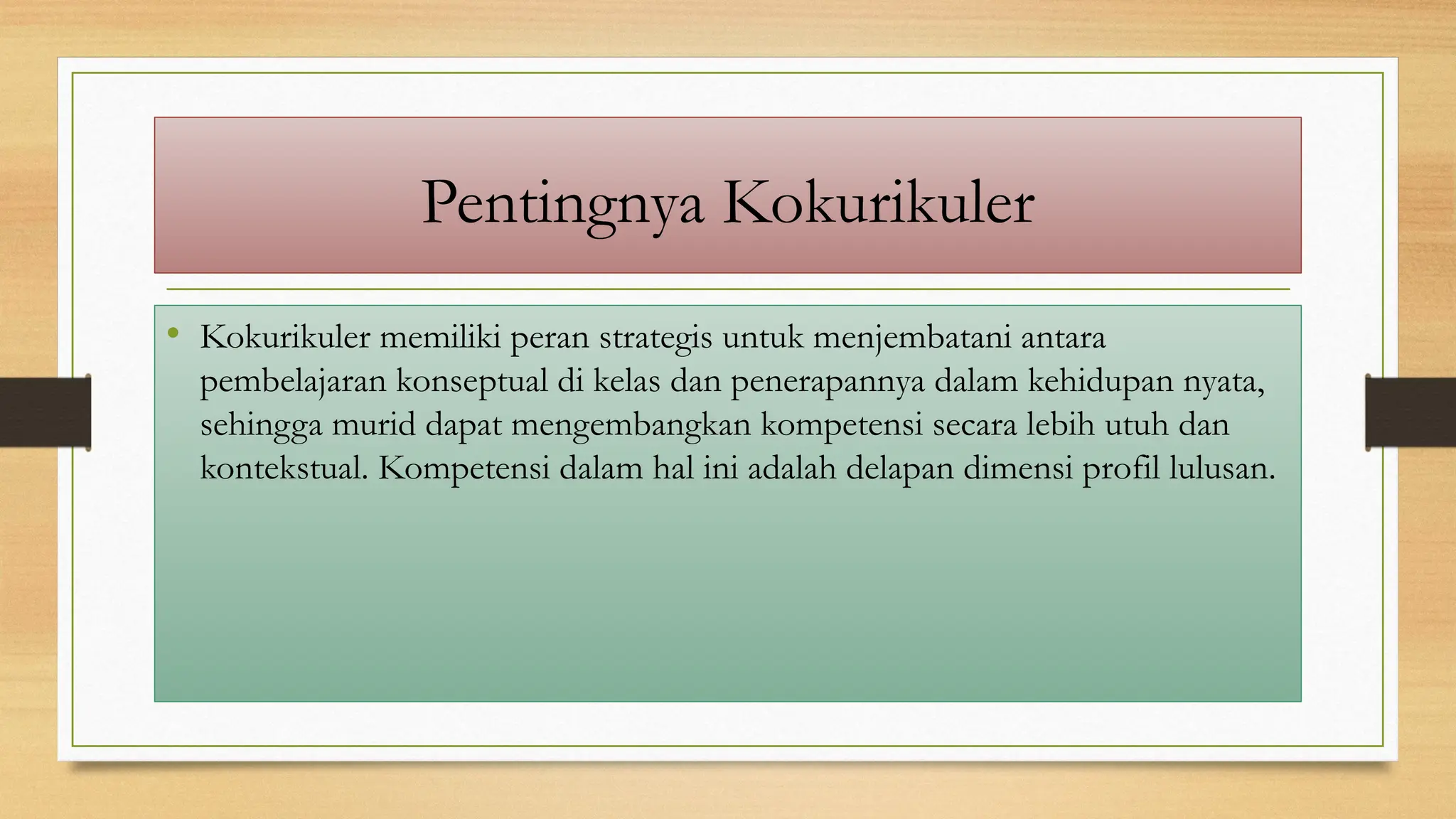 Pentingnya Kokurikuler

• Kokurikuler memiliki peran strategis untuk menjembatani antara pembelajaran konseptual di kelas dan penerapannya dalam kehidupan nyata, sehingga murid dapat mengembangkan kompetensi secara lebih utuh dan kontekstual. Kompetensi dalam hal ini adalah delapan dimensi profil lulusan.